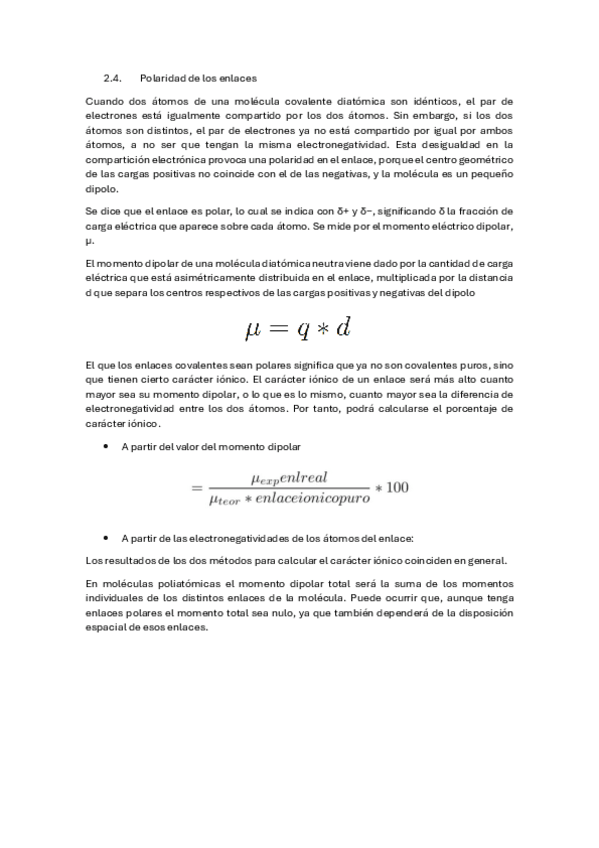 2.4. Polaridad de los enlaces

Cuando dos átomos de una molécula covalente diatómica son idénticos, el par de electrones está igualmente compartido por los dos átomos. Sin embargo, si los dos átomos son distintos, el par de electrones ya no está compartido por igual por ambos átomos, a no ser que tengan la misma electronegatividad. Esta desigualdad en la compartición electrónica provoca una polaridad en el enlace, porque el centro geométrico de las cargas positivas no coincide con el de las negativas, y la molécula es un pequeño dipolo.

Se dice que el enlace es polar, lo cual se indica con δ+ y δ−, significando δ la fracción de carga eléctrica que aparece sobre cada átomo. Se mide por el momento eléctrico dipolar, μ.

El momento dipolar de una molécula diatómica neutra viene dado por la cantidad de carga eléctrica que está asimétricamente distribuida en el enlace, multiplicada por la distancia d que separa los centros respectivos de las cargas positivas y negativas del dipolo

$\mu = q * d$

El que los enlaces covalentes sean polares significa que ya no son covalentes puros, sino que tienen cierto carácter iónico. El carácter iónico de un enlace será más alto cuanto mayor sea su momento dipolar, o lo que es lo mismo, cuanto mayor sea la diferencia de electronegatividad entre los dos átomos. Por tanto, podrá calcularse el porcentaje de carácter iónico.

• A partir del valor del momento dipolar

$= \frac{\mu_{exp} enlreal}{\mu_{teor} * enlaceionicopuro} * 100$

• A partir de las electronegatividades de los átomos del enlace:

Los resultados de los dos métodos para calcular el carácter iónico coinciden en general.

En moléculas poliatómicas el momento dipolar total será la suma de los momentos individuales de los distintos enlaces de la molécula. Puede ocurrir que, aunque tenga enlaces polares el momento total sea nulo, ya que también dependerá de la disposición espacial de esos enlaces.